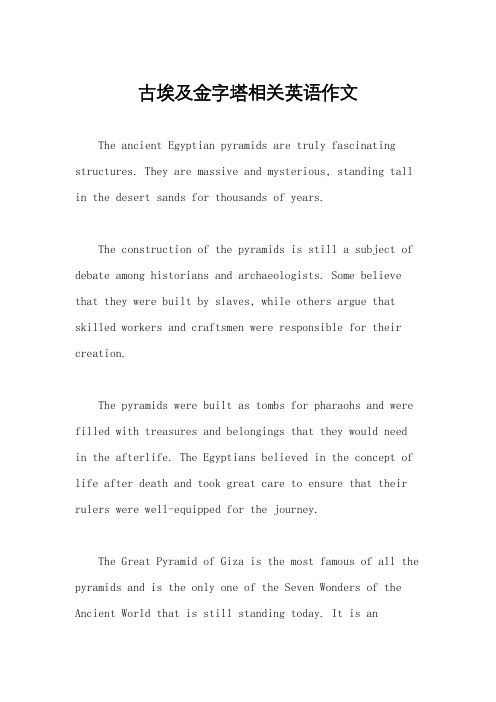 古埃及金字塔相关英语作文

The ancient Egyptian pyramids are truly fascinating structures. They are massive and mysterious, standing tall in the desert sands for thousands of years.

The construction of the pyramids is still a subject of debate among historians and archaeologists. Some believe that they were built by slaves, while others argue that skilled workers and craftsmen were responsible for their creation.

The pyramids were built as tombs for pharaohs and were filled with treasures and belongings that they would need in the afterlife. The Egyptians believed in the concept of life after death and took great care to ensure that their rulers were well-equipped for the journey.

The Great Pyramid of Giza is the most famous of all the pyramids and is the only one of the Seven Wonders of the Ancient World that is still standing today. It is an